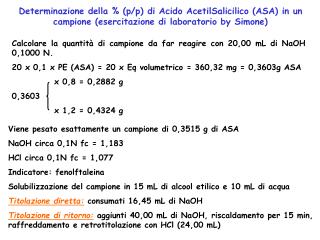 Determinazione della % (p/p) di Acido AcetilSalicilico (ASA) in un campione (esercitazione di laboratorio by Simone)

Calcolare la quantità di campione da far reagire con 20,00 mL di NaOH 0,1000 N.

20 x 0,1 x PE (ASA) = 20 x Eq volumetrico = 360,32 mg = 0,3603g ASA

0,3603 x 0,8 = 0,2882 g

x 1,2 = 0,4324 g

Viene pesato esattamente un campione di 0,3515 g di ASA

NaOH circa 0,1N fc = 1,183

HCl circa 0,1N fc = 1,077

Indicatore: fenolftaleina

Solubilizzazione del campione in 15 mL di alcool etilico e 10 mL di acqua

Titolazione diretta: consumati 16,45 mL di NaOH

Titolazione di ritorno: aggiunti 40,00 mL di NaOH, riscaldamento per 15 min, raffreddamento e retrotitolazione con HCl (24,00 mL)